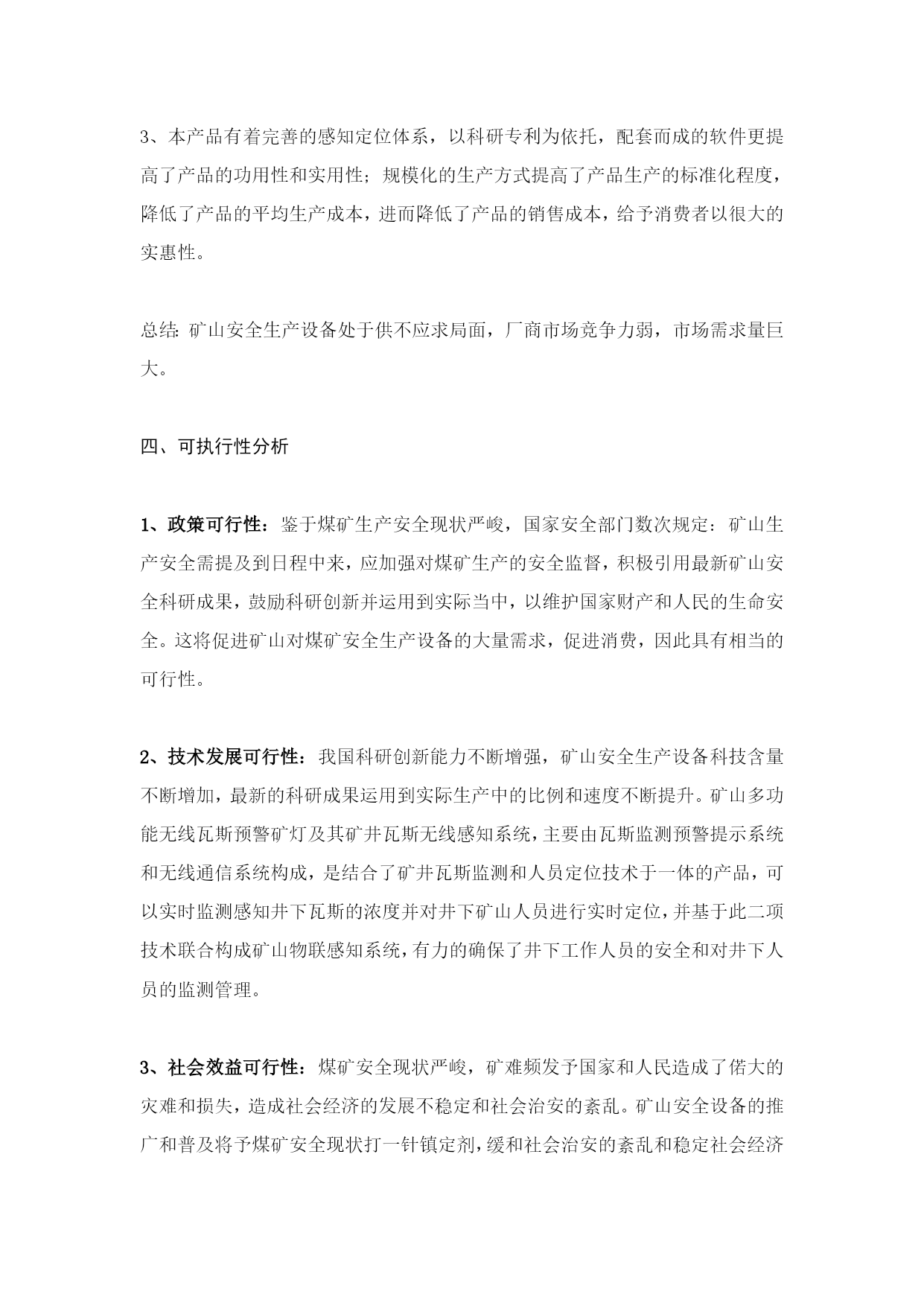 3、本产品有着完善的感知定位体系，以科研专利为依托，配套而成的软件更提高了产品的功用性和实用性；规模化的生产方式提高了产品生产的标准化程度，降低了产品的平均生产成本，进而降低了产品的销售成本，给予消费者以很大的实惠性。

总结：矿山安全生产设备处于供不应求局面，厂商市场竞争力弱，市场需求量巨大。

四、可执行性分析

1、政策可行性：鉴于煤矿生产安全现状严峻，国家安全部门数次规定：矿山生产安全需提及到日程中来，应加强对煤矿生产的安全监督，积极引用最新矿山安全科研成果，鼓励科研创新并运用到实际当中，以维护国家财产和人民的生命安全。这将促进矿山对煤矿安全生产设备的大量需求，促进消费，因此具有相当的可行性。

2、技术发展可行性：我国科研创新能力不断增强，矿山安全生产设备科技含量不断增加，最新的科研成果运用到实际生产中的比例和速度不断提升。矿山多功能无线瓦斯预警矿灯及其矿井瓦斯无线感知系统，主要由瓦斯监测预警提示系统和无线通信系统构成，是结合了矿井瓦斯监测和人员定位技术于一体的产品，可以实时监测感知井下瓦斯的浓度并对井下矿山人员进行实时定位，并基于此二项技术联合构成矿山物联感知系统，有力的确保了井下工作人员的安全和对井下人员的监测管理。

3、社会效益可行性：煤矿安全现状严峻，矿难频发予国家和人民造成了偌大的灾难和损失，造成社会经济的发展不稳定和社会治安的紊乱。矿山安全设备的推广和普及将予煤矿安全现状打一针镇定剂，缓和社会治安的紊乱和稳定社会经济